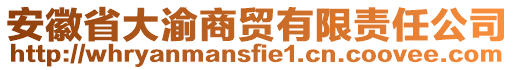 安徽省大渝商贸有限责任公司
http://whryanmansfie1.cn.coovee.com